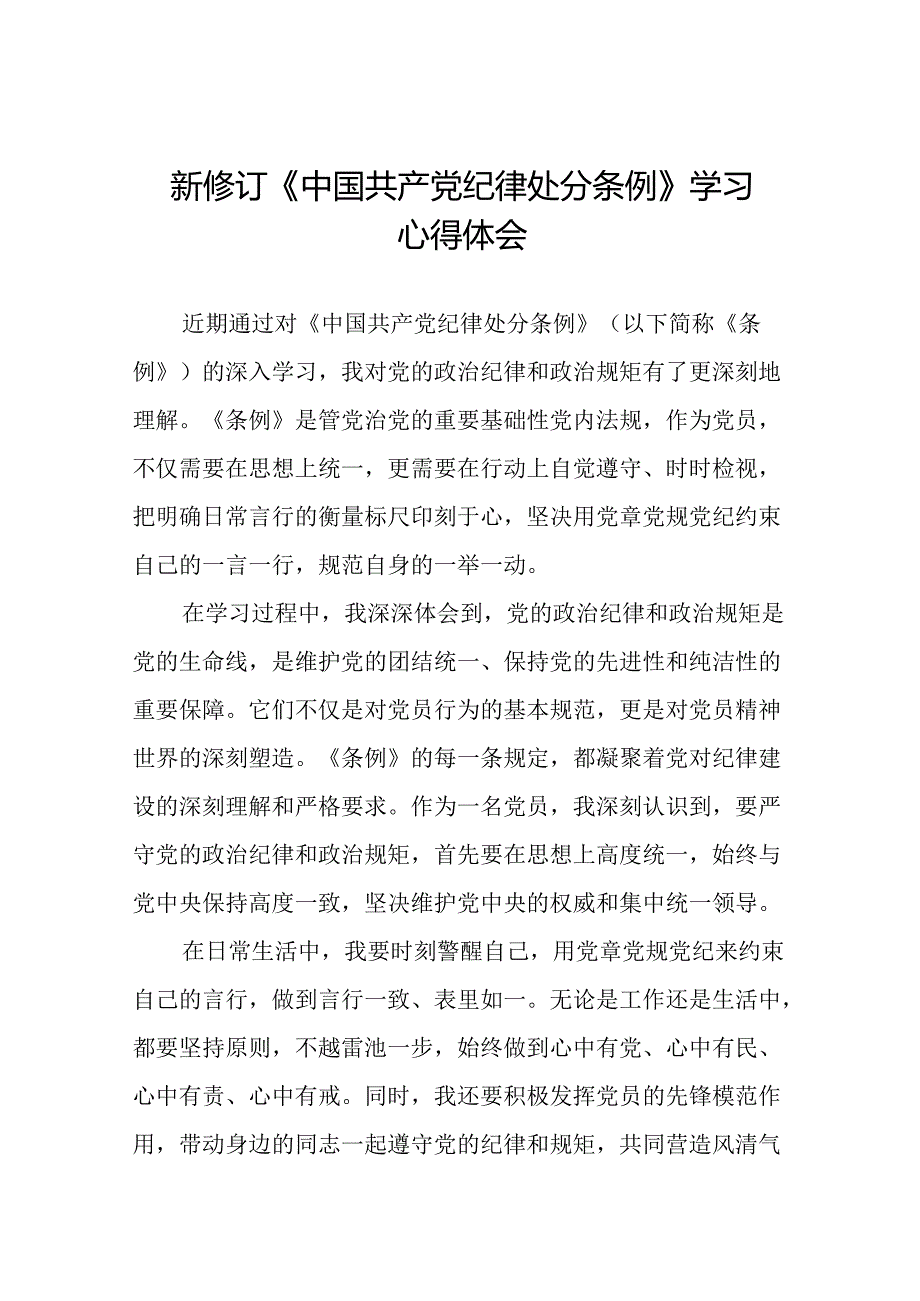 新修订《中国共产党纪律处分条例》学习心得体会

近期通过对《中国共产党纪律处分条例》（以下简称《条例》）的深入学习，我对党的政治纪律和政治规矩有了更深刻地理解。《条例》是管党治党的重要基础性党内法规，作为党员，不仅需要在思想上统一，更需要在行动上自觉遵守、时时检视，把明确日常言行的衡量标尺印刻于心，坚决用党章党规党纪约束自己的一言一行，规范自身的一举一动。

在学习过程中，我深深体会到，党的政治纪律和政治规矩是党的生命线，是维护党的团结统一、保持党的先进性和纯洁性的重要保障。它们不仅是对党员行为的基本规范，更是对党员精神世界的深刻塑造。《条例》的每一条规定，都凝聚着党对纪律建设的深刻理解和严格要求。作为一名党员，我深刻认识到，要严守党的政治纪律和政治规矩，首先要在思想上高度统一，始终与党中央保持高度一致，坚决维护党中央的权威和集中统一领导。

在日常生活中，我要时刻警醒自己，用党章党规党纪来约束自己的言行，做到言行一致、表里如一。无论是工作还是生活中，都要坚持原则，不越雷池一步，始终做到心中有党、心中有民、心中有责、心中有戒。同时，我还要积极发挥党员的先锋模范作用，带动身边的同志一起遵守党的纪律和规矩，共同营造风清气